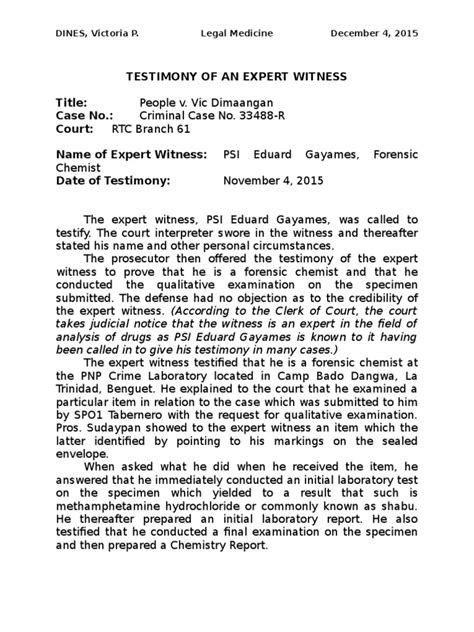 DINES, Victoria P. Legal Medicine December 4, 2015

TESTIMONY OF AN EXPERT WITNESS

Title: People v. Vic Dimaangan
Case No.: Criminal Case No. 33488-R
Court: RTC Branch 61

Name of Expert Witness: PSI Eduard Gayames, Forensic Chemist
Date of Testimony: November 4, 2015

The expert witness, PSI Eduard Gayames, was called to testify. The court interpreter swore in the witness and thereafter stated his name and other personal circumstances.

The prosecutor then offered the testimony of the expert witness to prove that he is a forensic chemist and that he conducted the qualitative examination on the specimen submitted. The defense had no objection as to the credibility of the expert witness. (According to the Clerk of Court, the court takes judicial notice that the witness is an expert in the field of analysis of drugs as PSI Eduard Gayames is known to it having been called in to give his testimony in many cases.)

The expert witness testified that he is a forensic chemist at the PNP Crime Laboratory located in Camp Bado Dangwa, La Trinidad, Benguet. He explained to the court that he examined a particular item in relation to the case which was submitted to him by SPO1 Tabernero with the request for qualitative examination. Pros. Sudaypan showed to the expert witness an item which the latter identified by pointing to his markings on the sealed envelope.

When asked what he did when he received the item, he answered that he immediately conducted an initial laboratory test on the specimen which yielded to a result that such is methamphetamine hydrochloride or commonly known as shabu. He thereafter prepared an initial laboratory report. He also testified that he conducted a final examination on the specimen and then prepared a Chemistry Report.